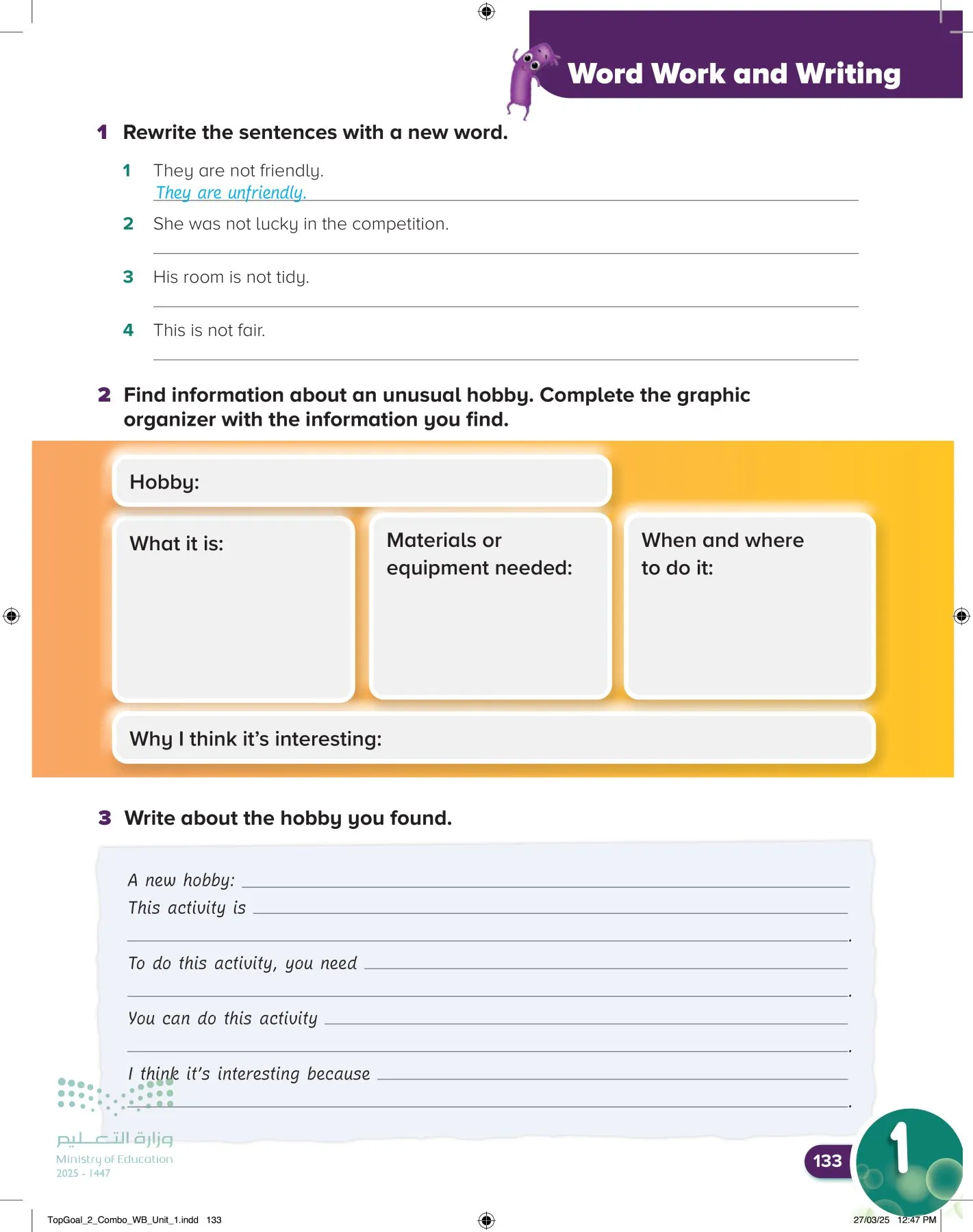 Word Work and Writing

1 Rewrite the sentences with a new word.

1 They are not friendly.
They are unfriendly.

2 She was not lucky in the competition.
____

3 His room is not tidy.
____

4 This is not fair.
____

2 Find information about an unusual hobby. Complete the graphic organizer with the information you find.

Hobby:

What it is:

Materials or equipment needed:

When and where to do it:

Why I think it's interesting:

3 Write about the hobby you found.

A new hobby: ____
This activity is ____
____.
To do this activity, you need ____
____.
You can do this activity ____
____.
I think it's interesting because ____
____.

وزارة التعليم
Ministry of Education
2025 - 1447

133

1

TopGoal_2_Combo_WB_Unit_1.indd 133

27/03/25 12:47 PM